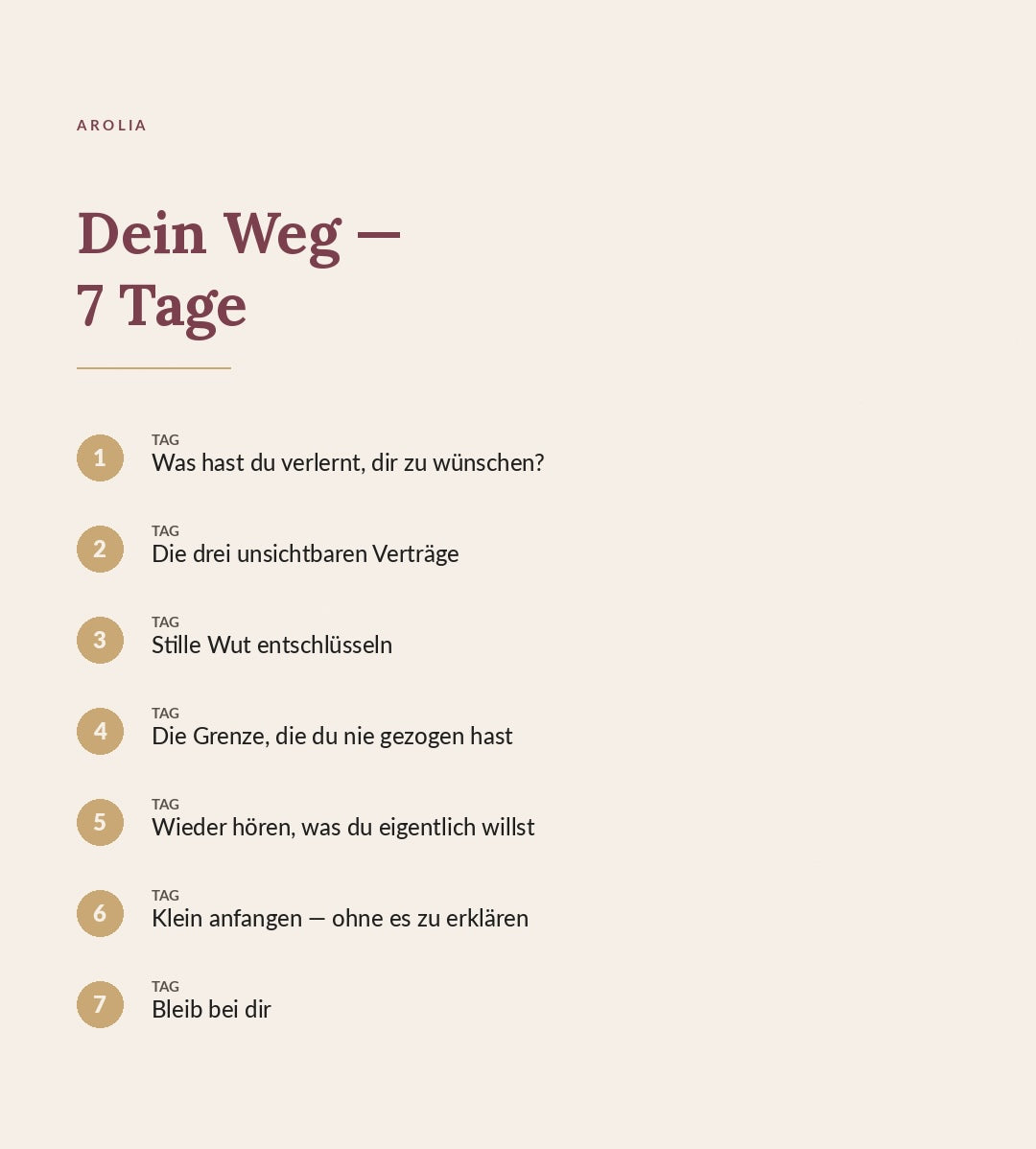 AROLIA

Dein Weg —
7 Tage

1
TAG
Was hast du verlernt, dir zu wünschen?

2
TAG
Die drei unsichtbaren Verträge

3
TAG
Stille Wut entschlüsseln

4
TAG
Die Grenze, die du nie gezogen hast

5
TAG
Wieder hören, was du eigentlich willst

6
TAG
Klein anfangen — ohne es zu erklären

7
TAG
Bleib bei dir